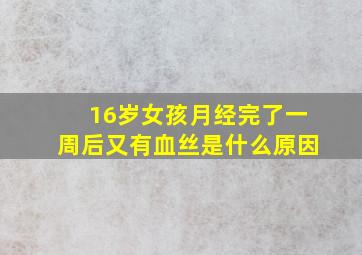 16岁女孩月经完了一周后又有血丝是什么原因